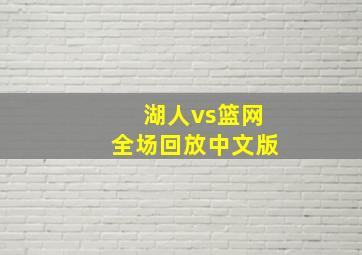 湖人vs篮网
全场回放中文版